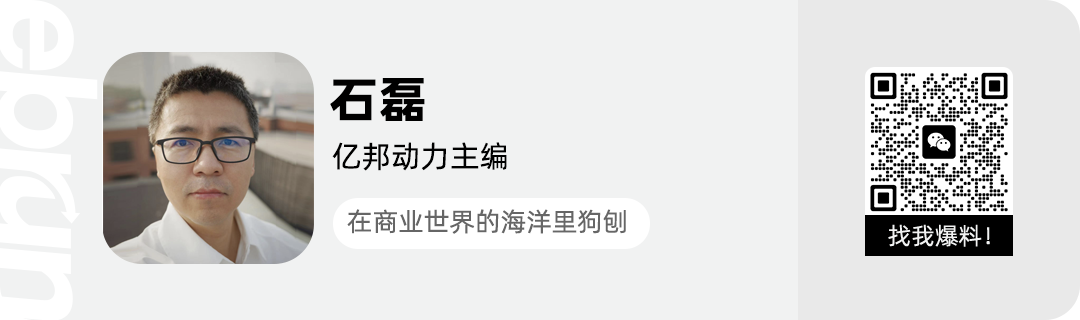 ebrun

石磊

亿邦动力主编

在商业世界的海洋里狗刨

找我爆料!